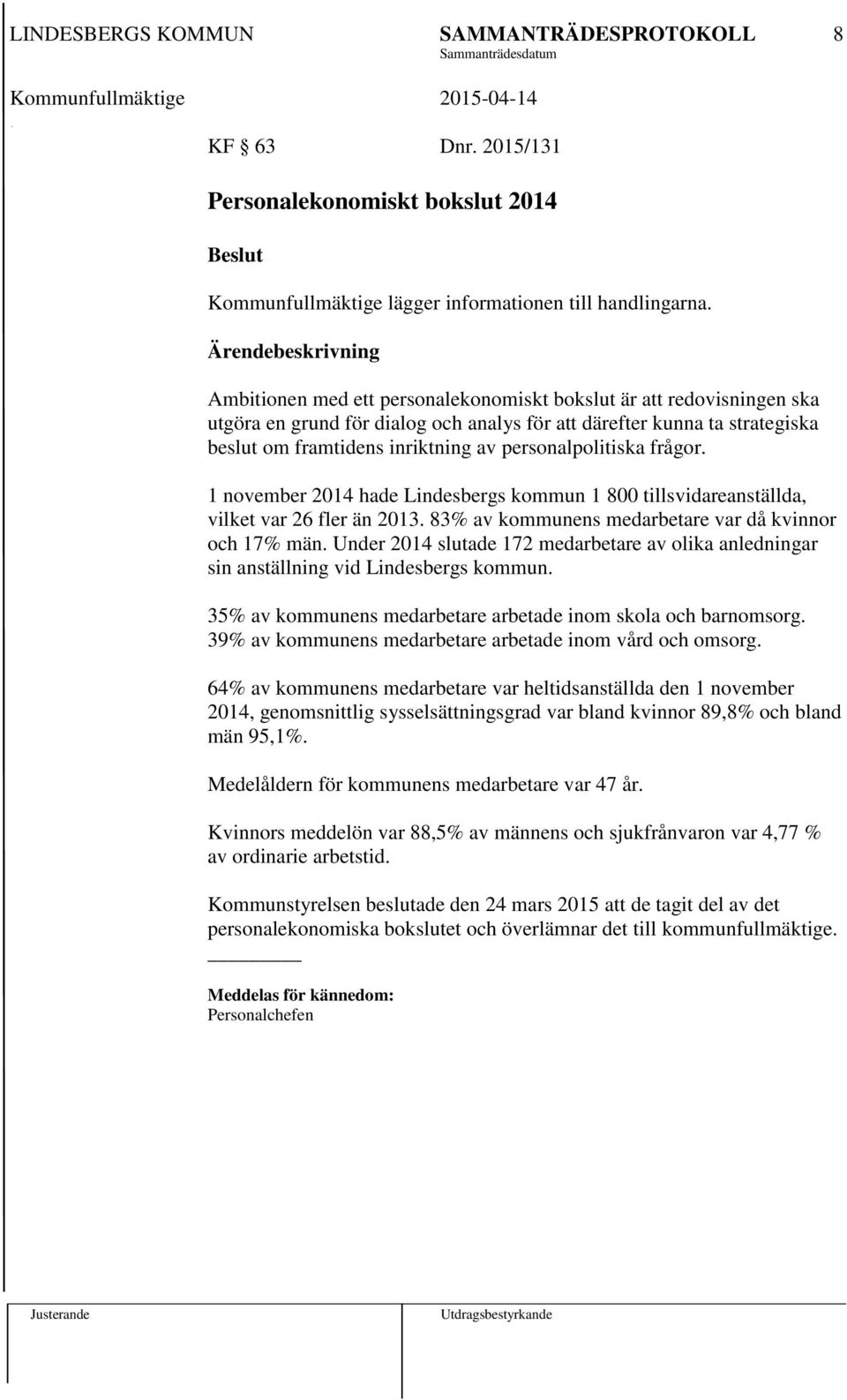 LINDESBERGS KOMMUN SAMMANTRÄDESPROTOKOLL 8
Sammanträdesdatum
Kommunfullmäktige 2015-04-14

KF § 63 Dnr. 2015/131

Personalekonomiskt bokslut 2014

Beslut

Kommunfullmäktige lägger informationen till handlingarna.

Ärendebeskrivning

Ambitionen med ett personalekonomiskt bokslut är att redovisningen ska utgöra en grund för dialog och analys för att därefter kunna ta strategiska beslut om framtidens inriktning av personalpolitiska frågor.

1 november 2014 hade Lindesbergs kommun 1 800 tillsvidareanställda, vilket var 26 fler än 2013. 83% av kommunens medarbetare var då kvinnor och 17% män. Under 2014 slutade 172 medarbetare av olika anledningar sin anställning vid Lindesbergs kommun.

35% av kommunens medarbetare arbetade inom skola och barnomsorg. 39% av kommunens medarbetare arbetade inom vård och omsorg.

64% av kommunens medarbetare var heltidsanställda den 1 november 2014, genomsnittlig sysselsättningsgrad var bland kvinnor 89,8% och bland män 95,1%.

Medelåldern för kommunens medarbetare var 47 år.

Kvinnors meddelön var 88,5% av männens och sjukfrånvaron var 4,77 % av ordinarie arbetstid.

Kommunstyrelsen beslutade den 24 mars 2015 att de tagit del av det personalekonomiska bokslutet och överlämnar det till kommunfullmäktige.

Meddelas för kännedom:
Personalchefen

Justerande Utdragsbestyrkande